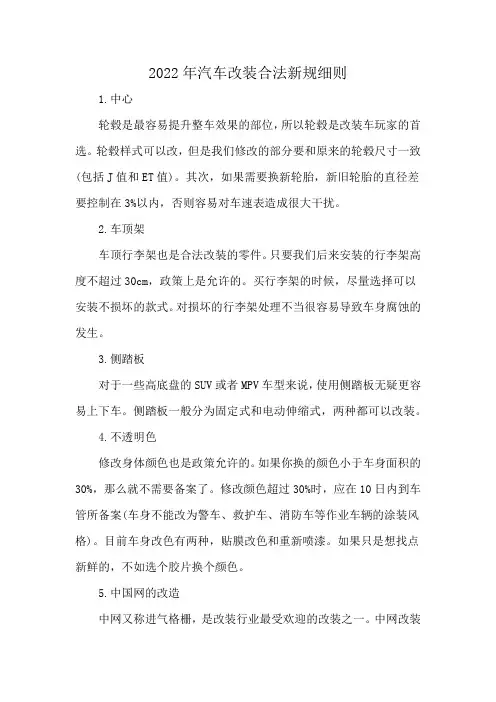 2022年汽车改装合法新规细则

1.中心

轮毂是最容易提升整车效果的部位，所以轮毂是改装车玩家的首选。轮毂样式可以改，但是我们修改的部分要和原来的轮毂尺寸一致(包括J值和ET值)。其次，如果需要换新轮胎，新旧轮胎的直径差要控制在3%以内，否则容易对车速表造成很大干扰。

2.车顶架

车顶行李架也是合法改装的零件。只要我们后来安装的行李架高度不超过30cm，政策上是允许的。买行李架的时候，尽量选择可以安装不损坏的款式。对损坏的行李架处理不当很容易导致车身腐蚀的发生。

3.侧踏板

对于一些高底盘的SUV或者MPV车型来说，使用侧踏板无疑更容易上下车。侧踏板一般分为固定式和电动伸缩式，两种都可以改装。

4.不透明色

修改身体颜色也是政策允许的。如果你换的颜色小于车身面积的30%，那么就不需要备案了。修改颜色超过30%时，应在10日内到车管所备案(车身不能改为警车、救护车、消防车等作业车辆的涂装风格)。目前车身改色有两种，贴膜改色和重新喷漆。如果只是想找点新鲜的，不如选个胶片换个颜色。

5.中国网的改造

中网又称进气格栅，是改装行业最受欢迎的改装之一。中网改装